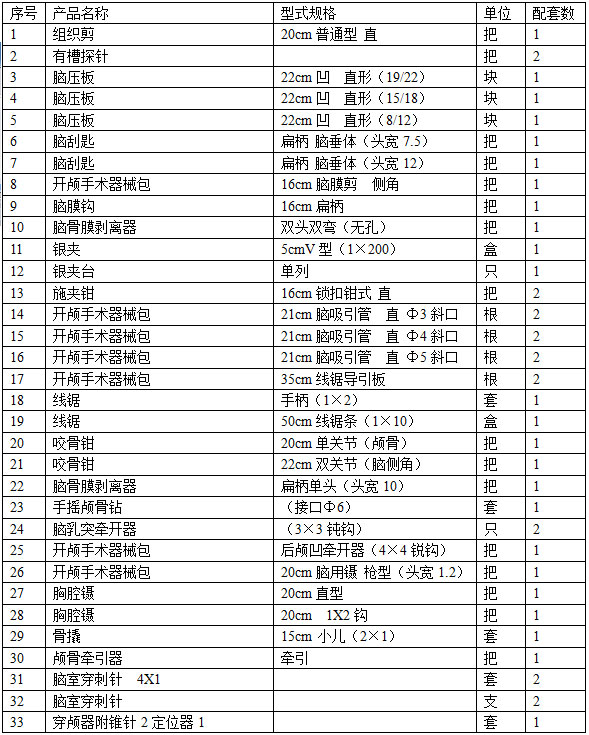 | 序号 | 产品名称 | 型式规格 | 单位 | 配套数 |
|---|---|---|---|---|
| 1 | 组织剪 | 20cm 普通型 直 | 把 | 1 |
| 2 | 有槽探针 |  | 把 | 2 |
| 3 | 脑压板 | 22cm 凹 直形（19/22） | 块 | 1 |
| 4 | 脑压板 | 22cm 凹 直形（15/18） | 块 | 1 |
| 5 | 脑压板 | 22cm 凹 直形（8/12） | 块 | 1 |
| 6 | 脑刮匙 | 扁柄 脑垂体（头宽 7.5） | 把 | 1 |
| 7 | 脑刮匙 | 扁柄 脑垂体（头宽 12） | 把 | 1 |
| 8 | 开颅手术器械包 | 16cm 脑膜剪 侧角 | 把 | 1 |
| 9 | 脑膜钩 | 16cm 扁柄 | 把 | 1 |
| 10 | 脑骨膜剥离器 | 双头双弯（无孔） | 把 | 1 |
| 11 | 银夹 | 5cmV 型（1×200） | 盒 | 1 |
| 12 | 银夹台 | 单列 | 只 | 1 |
| 13 | 施夹钳 | 16cm 锁扣钳式 直 | 把 | 2 |
| 14 | 开颅手术器械包 | 21cm 脑吸引管 直 Φ3 斜口 | 根 | 2 |
| 15 | 开颅手术器械包 | 21cm 脑吸引管 直 Φ4 斜口 | 根 | 2 |
| 16 | 开颅手术器械包 | 21cm 脑吸引管 直 Φ5 斜口 | 根 | 2 |
| 17 | 开颅手术器械包 | 35cm 线锯导引板 | 根 | 2 |
| 18 | 线锯 | 手柄（1×2） | 套 | 1 |
| 19 | 线锯 | 50cm 线锯条（1×10） | 盒 | 1 |
| 20 | 咬骨钳 | 20cm 单关节（颅骨） | 把 | 1 |
| 21 | 咬骨钳 | 22cm 双关节（脑侧角） | 把 | 1 |
| 22 | 脑骨膜剥离器 | 扁柄单头（头宽 10） | 把 | 1 |
| 23 | 手摇颅骨钻 | （接口Φ6） | 套 | 1 |
| 24 | 脑乳突牵开器 | （3×3 钝钩） | 只 | 2 |
| 25 | 开颅手术器械包 | 后颅凹牵开器（4×4 锐钩） | 把 | 1 |
| 26 | 开颅手术器械包 | 20cm 脑用镊 枪型（头宽 1.2） | 把 | 1 |
| 27 | 胸腔镊 | 20cm 直型 | 把 | 1 |
| 28 | 胸腔镊 | 20cm 1X2 钩 | 把 | 1 |
| 29 | 骨撬 | 15cm 小儿（2×1） | 套 | 1 |
| 30 | 颅骨牵引器 | 牵引 | 把 | 1 |
| 31 | 脑室穿刺针 4X1 |  | 套 | 2 |
| 32 | 脑室穿刺针 |  | 支 | 2 |
| 33 | 穿颅器附锥针 2 定位器 1 |  | 套 | 1 |